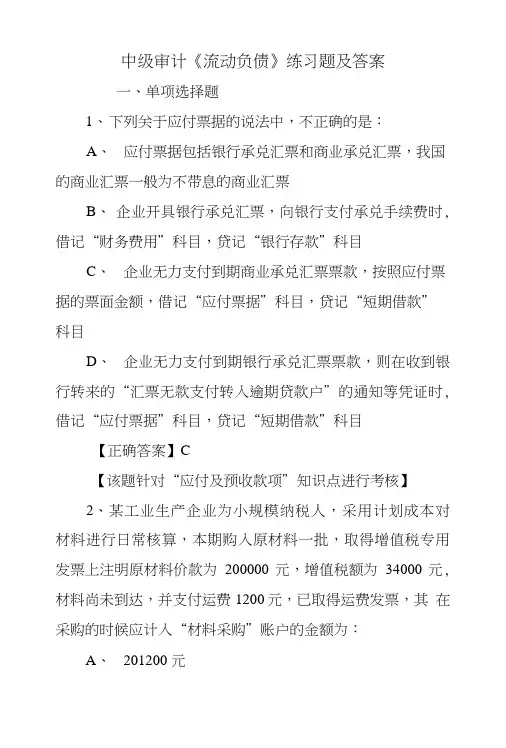 中级审计《流动负债》练习题及答案

一、单项选择题

1、下列关于应付票据的说法中，不正确的是：

A、 应付票据包括银行承兑汇票和商业承兑汇票，我国的商业汇票一般为不带息的商业汇票

B、 企业开具银行承兑汇票，向银行支付承兑手续费时，借记“财务费用”科目，贷记“银行存款”科目

C、 企业无力支付到期商业承兑汇票票款，按照应付票据的票面金额，借记“应付票据”科目，贷记“短期借款”科目

D、 企业无力支付到期银行承兑汇票票款，则在收到银行转来的“汇票无款支付转入逾期贷款户”的通知等凭证时，借记“应付票据”科目，贷记“短期借款”科目

【正确答案】C

【该题针对“应付及预收款项”知识点进行考核】

2、某工业生产企业为小规模纳税人，采用计划成本对材料进行日常核算，本期购入原材料一批，取得增值税专用发票上注明原材料价款为 200000 元，增值税额为 34000 元，材料尚未到达，并支付运费 1200 元，已取得运费发票，其 在采购的时候应计入“材料采购”账户的金额为：

A、 201200 元